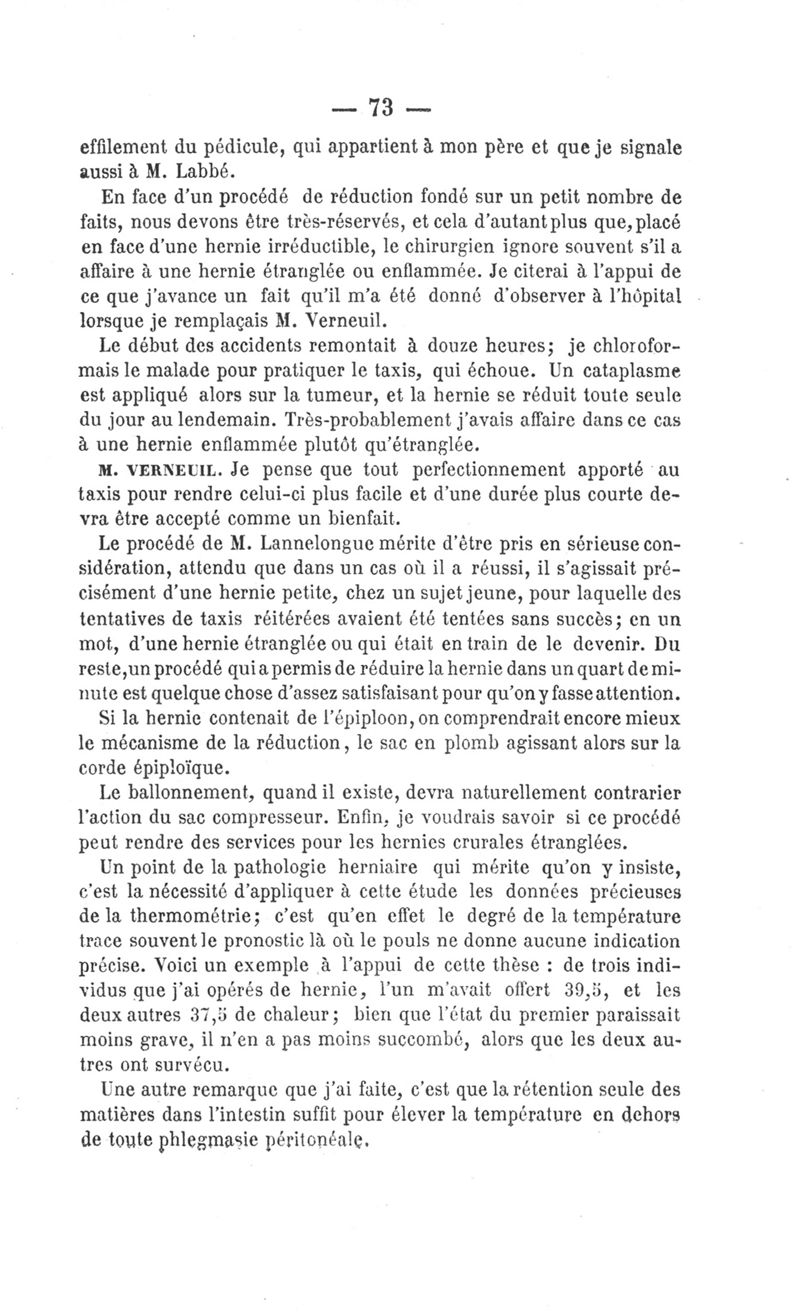 — 73 —

effilement du pédicule, qui appartient à mon père et que je signale aussi à M. Labbé.

En face d'un procédé de réduction fondé sur un petit nombre de faits, nous devons être très-réservés, et cela d'autant plus que, placé en face d'une hernie irréductible, le chirurgien ignore souvent s'il a affaire à une hernie étranglée ou enflammée. Je citerai à l'appui de ce que j'avance un fait qu'il m'a été donné d'observer à l'hôpital lorsque je remplaçais M. Verneuil.

Le début des accidents remontait à douze heures; je chloroformais le malade pour pratiquer le taxis, qui échoue. Un cataplasme est appliqué alors sur la tumeur, et la hernie se réduit toute seule du jour au lendemain. Très-probablement j'avais affaire dans ce cas à une hernie enflammée plutôt qu'étranglée.

M. VERNEUIL. Je pense que tout perfectionnement apporté au taxis pour rendre celui-ci plus facile et d'une durée plus courte devra être accepté comme un bienfait.

Le procédé de M. Lannelongue mérite d'être pris en sérieuse considération, attendu que dans un cas où il a réussi, il s'agissait précisément d'une hernie petite, chez un sujet jeune, pour laquelle des tentatives de taxis réitérées avaient été tentées sans succès; en un mot, d'une hernie étranglée ou qui était en train de le devenir. Du reste, un procédé qui a permis de réduire la hernie dans un quart de minute est quelque chose d'assez satisfaisant pour qu'on y fasse attention.

Si la hernie contenait de l'épiploon, on comprendrait encore mieux le mécanisme de la réduction, le sac en plomb agissant alors sur la corde épiploïque.

Le ballonnement, quand il existe, devra naturellement contrarier l'action du sac compresseur. Enfin, je voudrais savoir si ce procédé peut rendre des services pour les hernies crurales étranglées.

Un point de la pathologie herniaire qui mérite qu'on y insiste, c'est la nécessité d'appliquer à cette étude les données précieuses de la thermométrie; c'est qu'en effet le degré de la température trace souvent le pronostic là où le pouls ne donne aucune indication précise. Voici un exemple à l'appui de cette thèse : de trois individus que j'ai opérés de hernie, l'un m'avait offert 39,5, et les deux autres 37,5 de chaleur; bien que l'état du premier paraissait moins grave, il n'en a pas moins succombé, alors que les deux autres ont survécu.

Une autre remarque que j'ai faite, c'est que la rétention seule des matières dans l'intestin suffit pour élever la température en dehors de toute phlegmasie péritonéale.